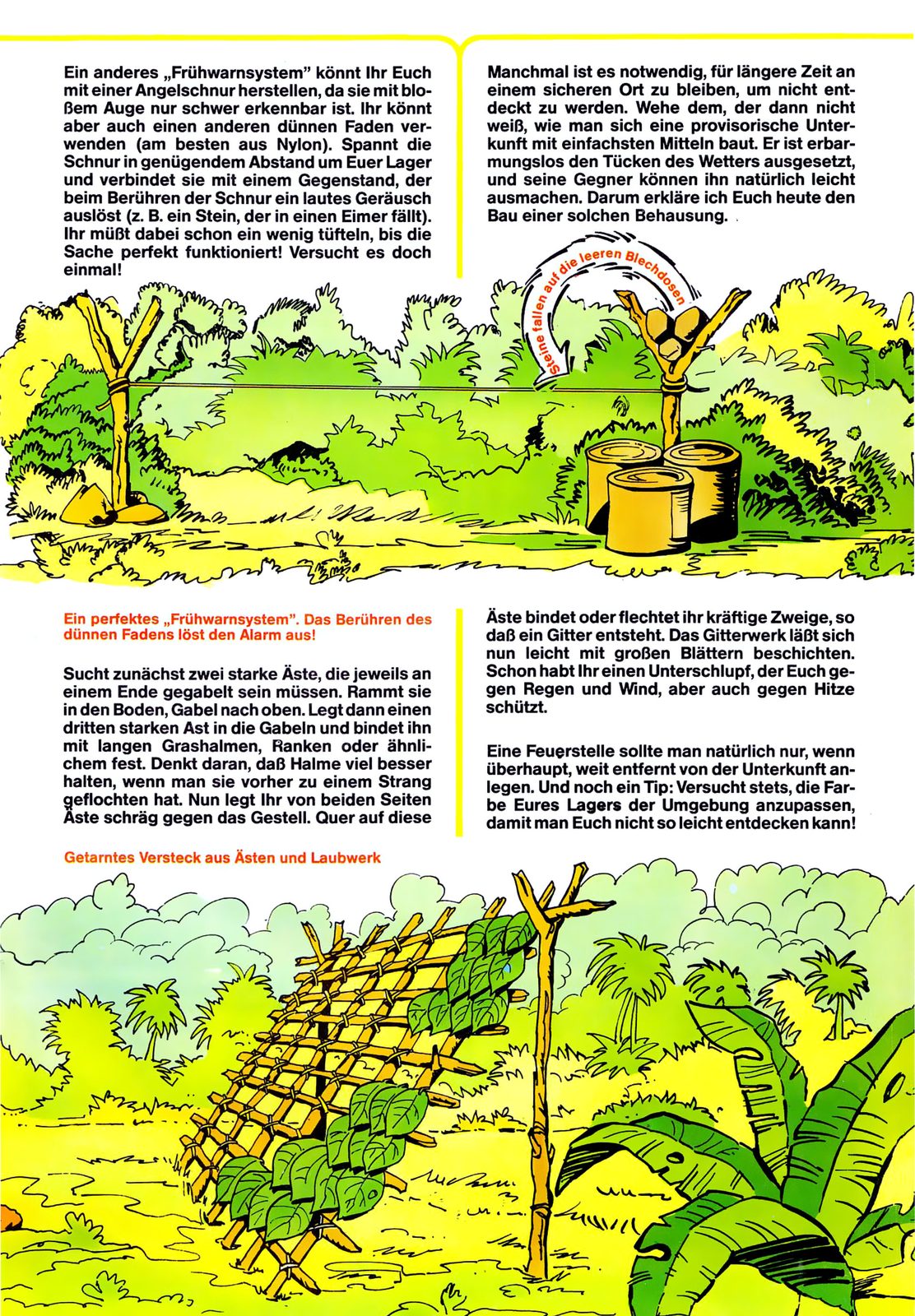 Ein anderes „Frühwarnsystem" könnt Ihr Euch mit einer Angelschnur herstellen, da sie mit bloßem Auge nur schwer erkennbar ist. Ihr könnt aber auch einen anderen dünnen Faden verwenden (am besten aus Nylon). Spannt die Schnur in genügendem Abstand um Euer Lager und verbindet sie mit einem Gegenstand, der beim Berühren der Schnur ein lautes Geräusch auslöst (z. B. ein Stein, der in einen Eimer fällt). Ihr müßt dabei schon ein wenig tüfteln, bis die Sache perfekt funktioniert! Versucht es doch einmal!

Manchmal ist es notwendig, für längere Zeit an einem sicheren Ort zu bleiben, um nicht entdeckt zu werden. Wehe dem, der dann nicht weiß, wie man sich eine provisorische Unterkunft mit einfachsten Mitteln baut. Er ist erbarmungslos den Tücken des Wetters ausgesetzt, und seine Gegner können ihn natürlich leicht ausmachen. Darum erkläre ich Euch heute den Bau einer solchen Behausung.

Steine fallen auf die leeren Blechdosen

Ein perfektes „Frühwarnsystem". Das Berühren des dünnen Fadens löst den Alarm aus!

Sucht zunächst zwei starke Äste, die jeweils an einem Ende gegabelt sein müssen. Rammt sie in den Boden, Gabel nach oben. Legt dann einen dritten starken Ast in die Gabeln und bindet ihn mit langen Grashalmen, Ranken oder ähnlichem fest. Denkt daran, daß Halme viel besser halten, wenn man sie vorher zu einem Strang geflochten hat. Nun legt Ihr von beiden Seiten Äste schräg gegen das Gestell. Quer auf diese Äste bindet oder flechtet ihr kräftige Zweige, so daß ein Gitter entsteht. Das Gitterwerk läßt sich nun leicht mit großen Blättern beschichten. Schon habt Ihr einen Unterschlupf, der Euch gegen Regen und Wind, aber auch gegen Hitze schützt.

Eine Feuerstelle sollte man natürlich nur, wenn überhaupt, weit entfernt von der Unterkunft anlegen. Und noch ein Tip: Versucht stets, die Farbe Eures Lagers der Umgebung anzupassen, damit man Euch nicht so leicht entdecken kann!

Getarntes Versteck aus Ästen und Laubwerk